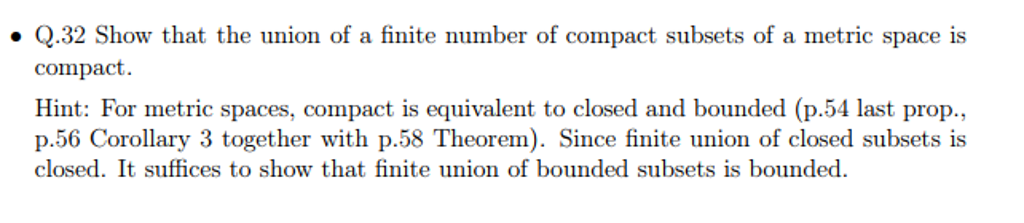 • Q.32 Show that the union of a finite number of compact subsets of a metric space is compact.

Hint: For metric spaces, compact is equivalent to closed and bounded (p.54 last prop., p.56 Corollary 3 together with p.58 Theorem). Since finite union of closed subsets is closed. It suffices to show that finite union of bounded subsets is bounded.